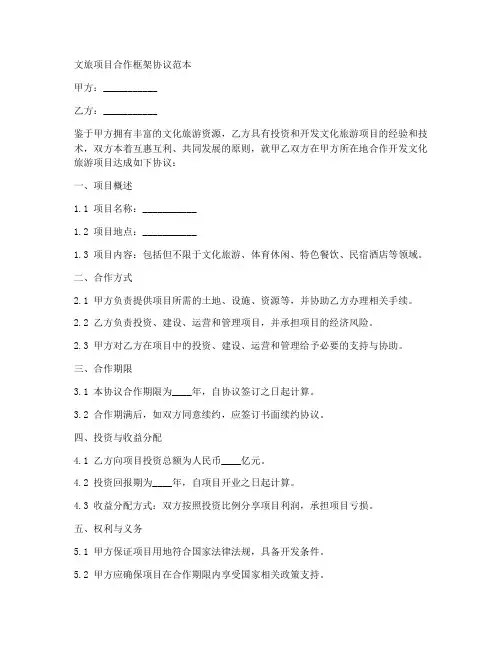 文旅项目合作框架协议范本

甲方：__________

乙方：__________

鉴于甲方拥有丰富的文化旅游资源，乙方具有投资和开发文化旅游项目的经验和技术，双方本着互惠互利、共同发展的原则，就甲乙双方在甲方所在地合作开发文化旅游项目达成如下协议：

一、项目概述

1.1 项目名称：__________

1.2 项目地点：__________

1.3 项目内容：包括但不限于文化旅游、体育休闲、特色餐饮、民宿酒店等领域。

二、合作方式

2.1 甲方负责提供项目所需的土地、设施、资源等，并协助乙方办理相关手续。

2.2 乙方负责投资、建设、运营和管理项目，并承担项目的经济风险。

2.3 甲方对乙方在项目中的投资、建设、运营和管理给予必要的支持与协助。

三、合作期限

3.1 本协议合作期限为____年，自协议签订之日起计算。

3.2 合作期满后，如双方同意续约，应签订书面续约协议。

四、投资与收益分配

4.1 乙方向项目投资总额为人民币____亿元。

4.2 投资回报期为____年，自项目开业之日起计算。

4.3 收益分配方式：双方按照投资比例分享项目利润，承担项目亏损。

五、权利与义务

5.1 甲方保证项目用地符合国家法律法规，具备开发条件。

5.2 甲方应确保项目在合作期限内享受国家相关政策支持。